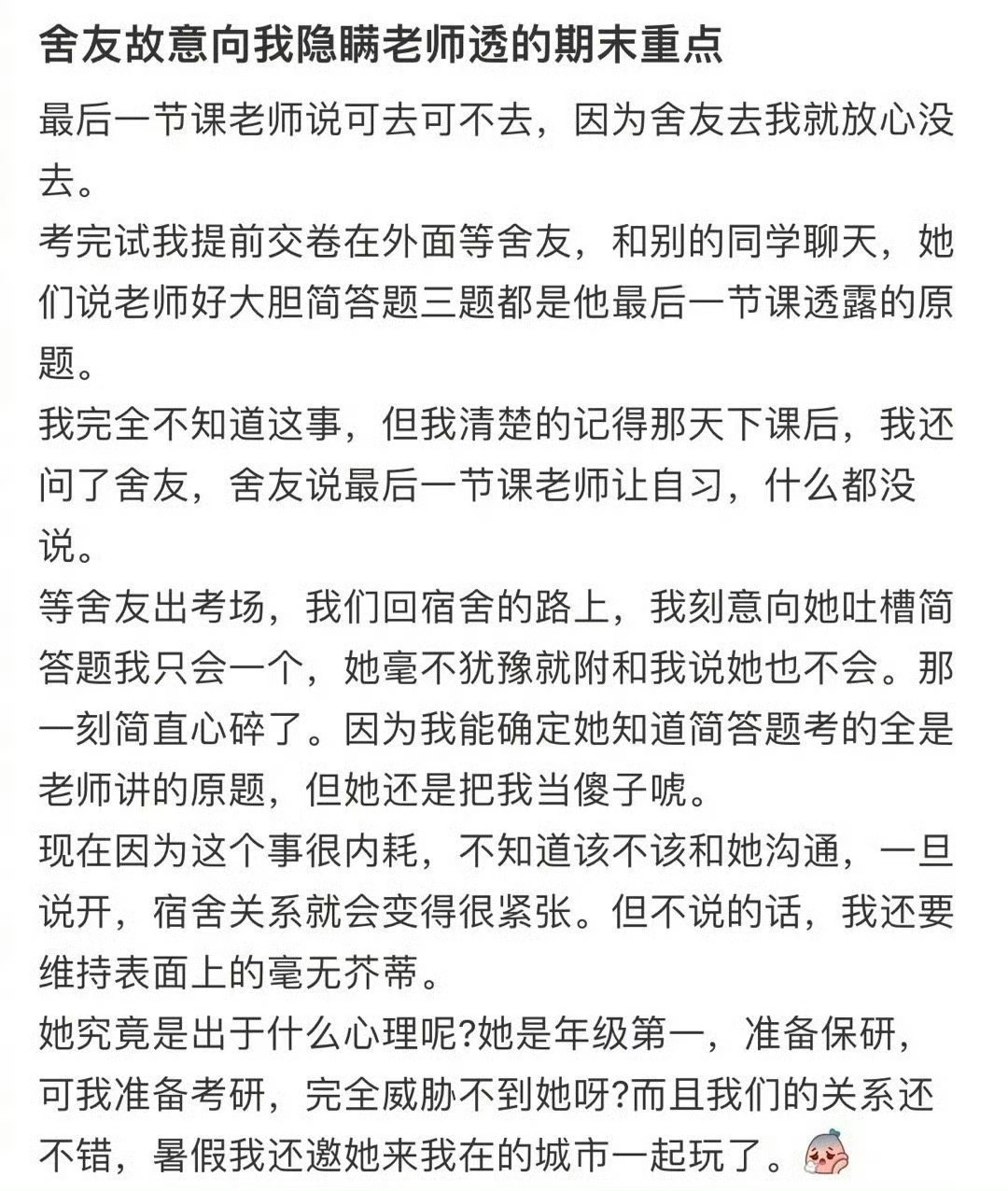 舍友故意向我隐瞒老师透的期末重点

最后一节课老师说可去可不去，因为舍友去我就放心没去。
考完试我提前交卷在外面等舍友，和别的同学聊天，她们说老师好大胆简答题三题都是他最后一节课透露的原题。
我完全不知道这事，但我清楚的记得那天下课后，我还问了舍友，舍友说最后一节课老师让自习，什么都没说。
等舍友出考场，我们回宿舍的路上，我刻意向她吐槽简答题我只会一个，她毫不犹豫就附和我说她也不会。那一刻简直心碎了。因为我能确定她知道简答题考的全是老师讲的原题，但她还是把我当傻子唬。
现在因为这个事很内耗，不知道该不该和她沟通，一旦说开，宿舍关系就会变得很紧张。但不说的话，我还要维持表面上的毫无芥蒂。
她究竟是出于什么心理呢?她是年级第一，准备保研，可我准备考研，完全威胁不到她呀?而且我们的关系还不错，暑假我还邀她来我在的城市一起玩了。